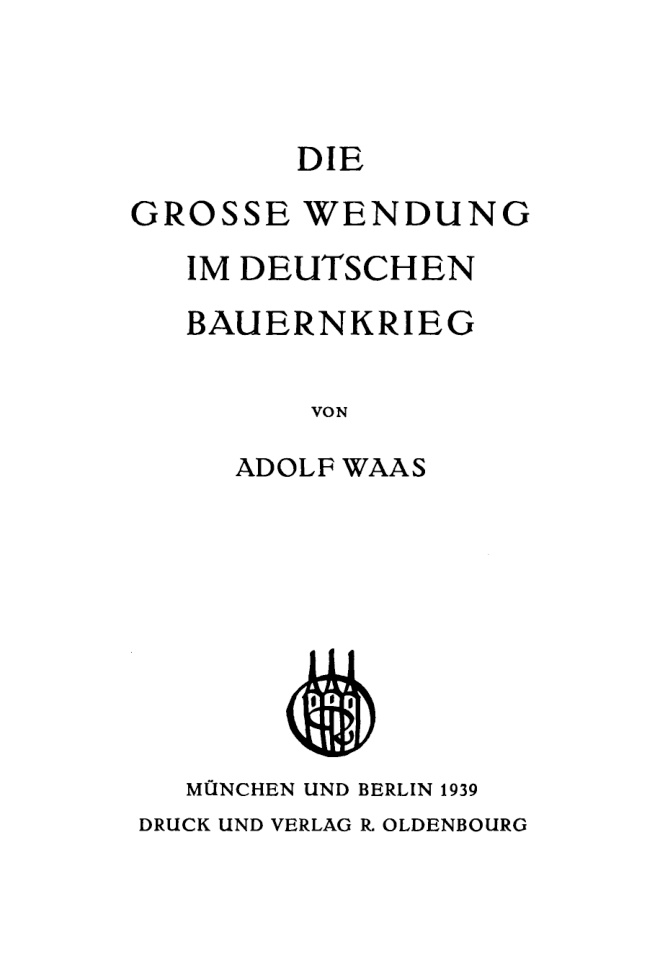 DIE
GROSSE WENDUNG
IM DEUTSCHEN
BAUERNKRIEG

VON

ADOLF WAAS

MÜNCHEN UND BERLIN 1939
DRUCK UND VERLAG R. OLDENBOURG